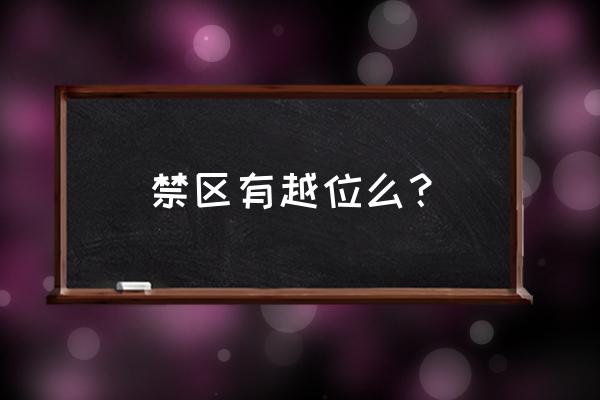 禁区有越位么？